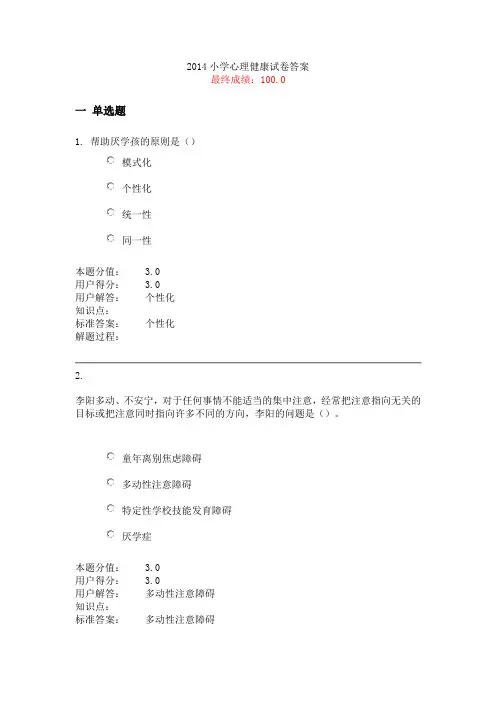 2014 小学心理健康试卷答案
最终成绩：100.0

一 单选题

1. 帮助厌学孩的原则是（）

模式化

个性化

统一性

同一性

本题分值： 3.0
用户得分： 3.0
用户解答： 个性化
知识点：
标准答案： 个性化
解题过程：

2.

李阳多动、不安宁，对于任何事情不能适当的集中注意，经常把注意指向无关的目标或把注意同时指向许多不同的方向，李阳的问题是（）。

童年离别焦虑障碍

多动性注意障碍

特定性学校技能发育障碍

厌学症

本题分值： 3.0
用户得分： 3.0
用户解答： 多动性注意障碍
知识点：
标准答案： 多动性注意障碍